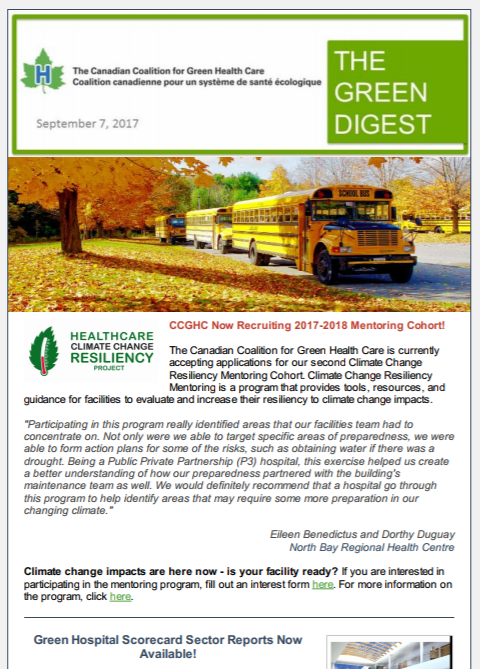 H

The Canadian Coalition for Green Health Care
Coalition canadienne pour un système de santé écologique

September 7, 2017

THE GREEN DIGEST

SCHOOL BUS

HEALTHCARE CLIMATE CHANGE RESILIENCY PROJECT

CCGHC Now Recruiting 2017-2018 Mentoring Cohort!

The Canadian Coalition for Green Health Care is currently accepting applications for our second Climate Change Resiliency Mentoring Cohort. Climate Change Resiliency Mentoring is a program that provides tools, resources, and guidance for facilities to evaluate and increase their resiliency to climate change impacts.

"Participating in this program really identified areas that our facilities team had to concentrate on. Not only were we able to target specific areas of preparedness, we were able to form action plans for some of the risks, such as obtaining water if there was a drought. Being a Public Private Partnership (P3) hospital, this exercise helped us create a better understanding of how our preparedness partnered with the building's maintenance team as well. We would definitely recommend that a hospital go through this program to help identify areas that may require some more preparation in our changing climate."

Eileen Benedictus and Dorthy Duguay
North Bay Regional Health Centre

Climate change impacts are here now - is your facility ready? If you are interested in participating in the mentoring program, fill out an interest form here. For more information on the program, click here.

Green Hospital Scorecard Sector Reports Now Available!